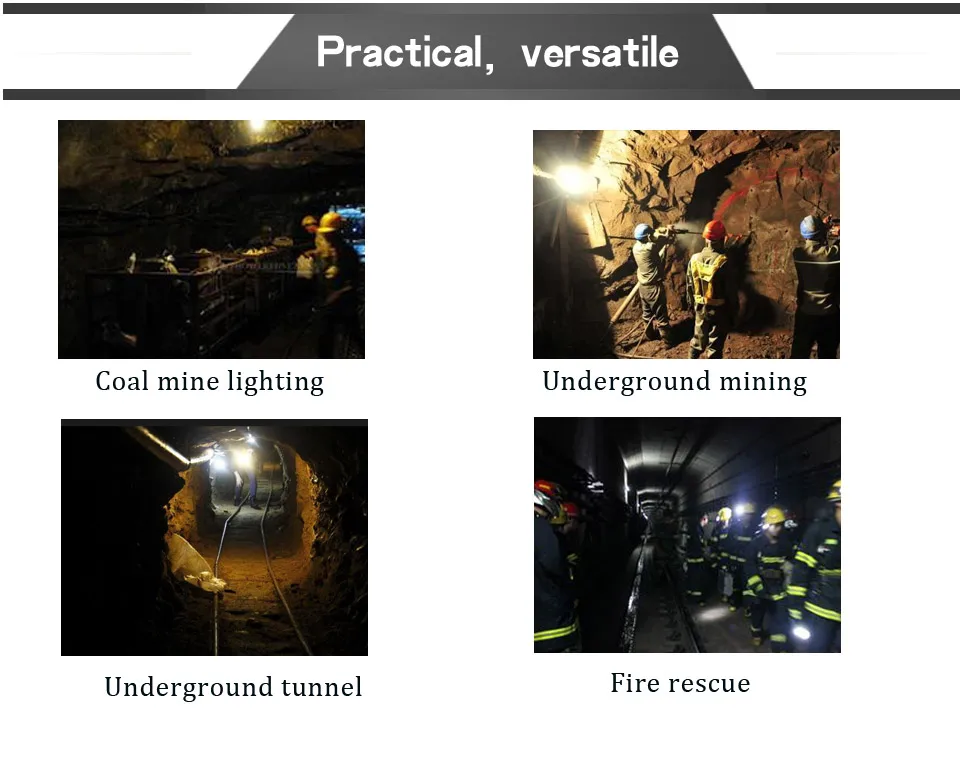 Practical, versatile

Coal mine lighting

Underground mining

Underground tunnel

Fire rescue